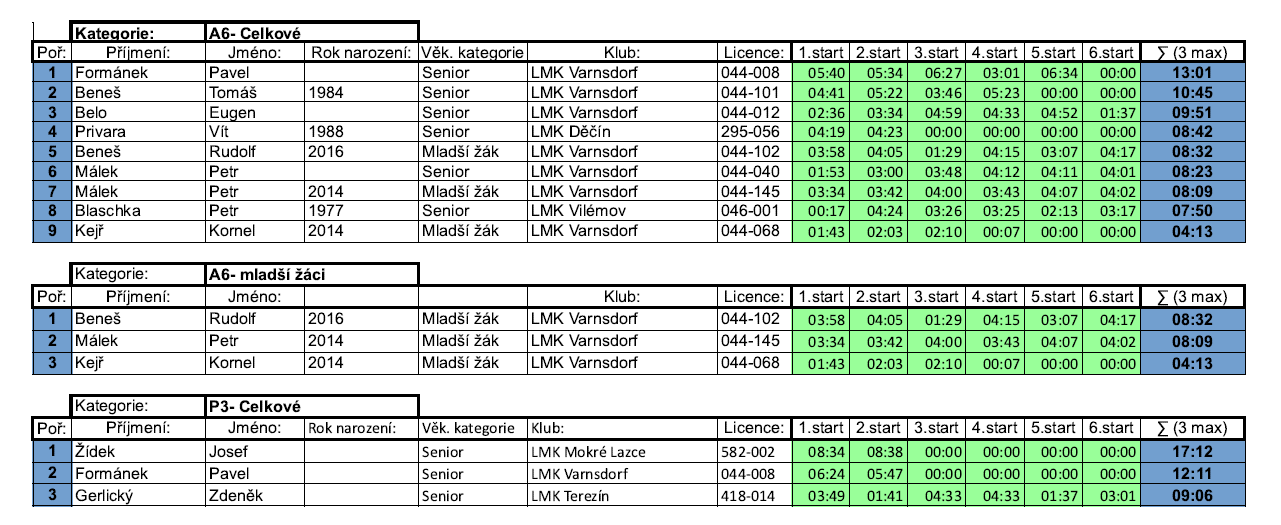 | | Kategorie: | A6- Celkové | | | | | | | | | | | |
|---|---|---|---|---|---|---|---|---|---|---|---|---|---|
| Poř: | Příjmení: | Jméno: | Rok narození: | Věk. kategorie | Klub: | Licence: | 1.start | 2.start | 3.start | 4.start | 5.start | 6.start | ∑ (3 max) |
| 1 | Formánek | Pavel | | Senior | LMK Varnsdorf | 044-008 | 05:40 | 05:34 | 06:27 | 03:01 | 06:34 | 00:00 | 13:01 |
| 2 | Beneš | Tomáš | 1984 | Senior | LMK Varnsdorf | 044-101 | 04:41 | 05:22 | 03:46 | 05:23 | 00:00 | 00:00 | 10:45 |
| 3 | Belo | Eugen | | Senior | LMK Varnsdorf | 044-012 | 02:36 | 03:34 | 04:59 | 04:33 | 04:52 | 01:37 | 09:51 |
| 4 | Privara | Vít | 1988 | Senior | LMK Děčín | 295-056 | 04:19 | 04:23 | 00:00 | 00:00 | 00:00 | 00:00 | 08:42 |
| 5 | Beneš | Rudolf | 2016 | Mladší žák | LMK Varnsdorf | 044-102 | 03:58 | 04:05 | 01:29 | 04:15 | 03:07 | 04:17 | 08:32 |
| 6 | Málek | Petr | | Senior | LMK Varnsdorf | 044-040 | 01:53 | 03:00 | 03:48 | 04:12 | 04:11 | 04:01 | 08:23 |
| 7 | Málek | Petr | 2014 | Mladší žák | LMK Varnsdorf | 044-145 | 03:34 | 03:42 | 04:00 | 03:43 | 04:07 | 04:02 | 08:09 |
| 8 | Blaschka | Petr | 1977 | Senior | LMK Vilémov | 046-001 | 00:17 | 04:24 | 03:26 | 03:25 | 02:13 | 03:17 | 07:50 |
| 9 | Kejř | Kornel | 2014 | Mladší žák | LMK Varnsdorf | 044-068 | 01:43 | 02:03 | 02:10 | 00:07 | 00:00 | 00:00 | 04:13 |

| | Kategorie: | A6- mladší žáci | | | | | | | | | | | |
|---|---|---|---|---|---|---|---|---|---|---|---|---|---|
| Poř: | Příjmení: | Jméno: | | | Klub: | Licence: | 1.start | 2.start | 3.start | 4.start | 5.start | 6.start | ∑ (3 max) |
| 1 | Beneš | Rudolf | 2016 | Mladší žák | LMK Varnsdorf | 044-102 | 03:58 | 04:05 | 01:29 | 04:15 | 03:07 | 04:17 | 08:32 |
| 2 | Málek | Petr | 2014 | Mladší žák | LMK Varnsdorf | 044-145 | 03:34 | 03:42 | 04:00 | 03:43 | 04:07 | 04:02 | 08:09 |
| 3 | Kejř | Kornel | 2014 | Mladší žák | LMK Varnsdorf | 044-068 | 01:43 | 02:03 | 02:10 | 00:07 | 00:00 | 00:00 | 04:13 |

| | Kategorie: | P3- Celkové | | | | | | | | | | | |
|---|---|---|---|---|---|---|---|---|---|---|---|---|---|
| Poř: | Příjmení: | Jméno: | Rok narození: | Věk. kategorie | Klub: | Licence: | 1.start | 2.start | 3.start | 4.start | 5.start | 6.start | ∑ (3 max) |
| 1 | Žídek | Josef | | Senior | LMK Mokré Lazce | 582-002 | 08:34 | 08:38 | 00:00 | 00:00 | 00:00 | 00:00 | 17:12 |
| 2 | Formánek | Pavel | | Senior | LMK Varnsdorf | 044-008 | 06:24 | 05:47 | 00:00 | 00:00 | 00:00 | 00:00 | 12:11 |
| 3 | Gerlický | Zdeněk | | Senior | LMK Terezín | 418-014 | 03:49 | 01:41 | 04:33 | 04:33 | 01:37 | 03:01 | 09:06 |